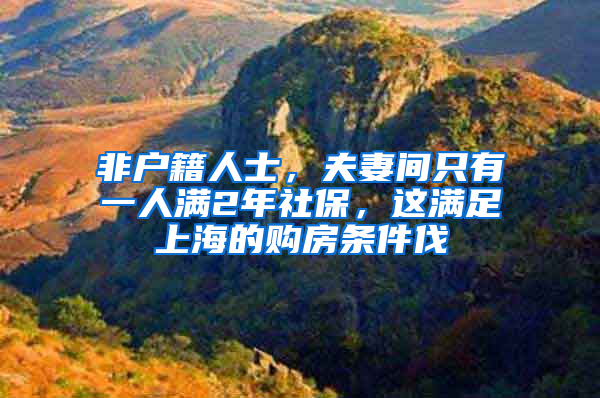 非户籍人士，夫妻间只有一人满2年社保，这满足上海的购房条件伐